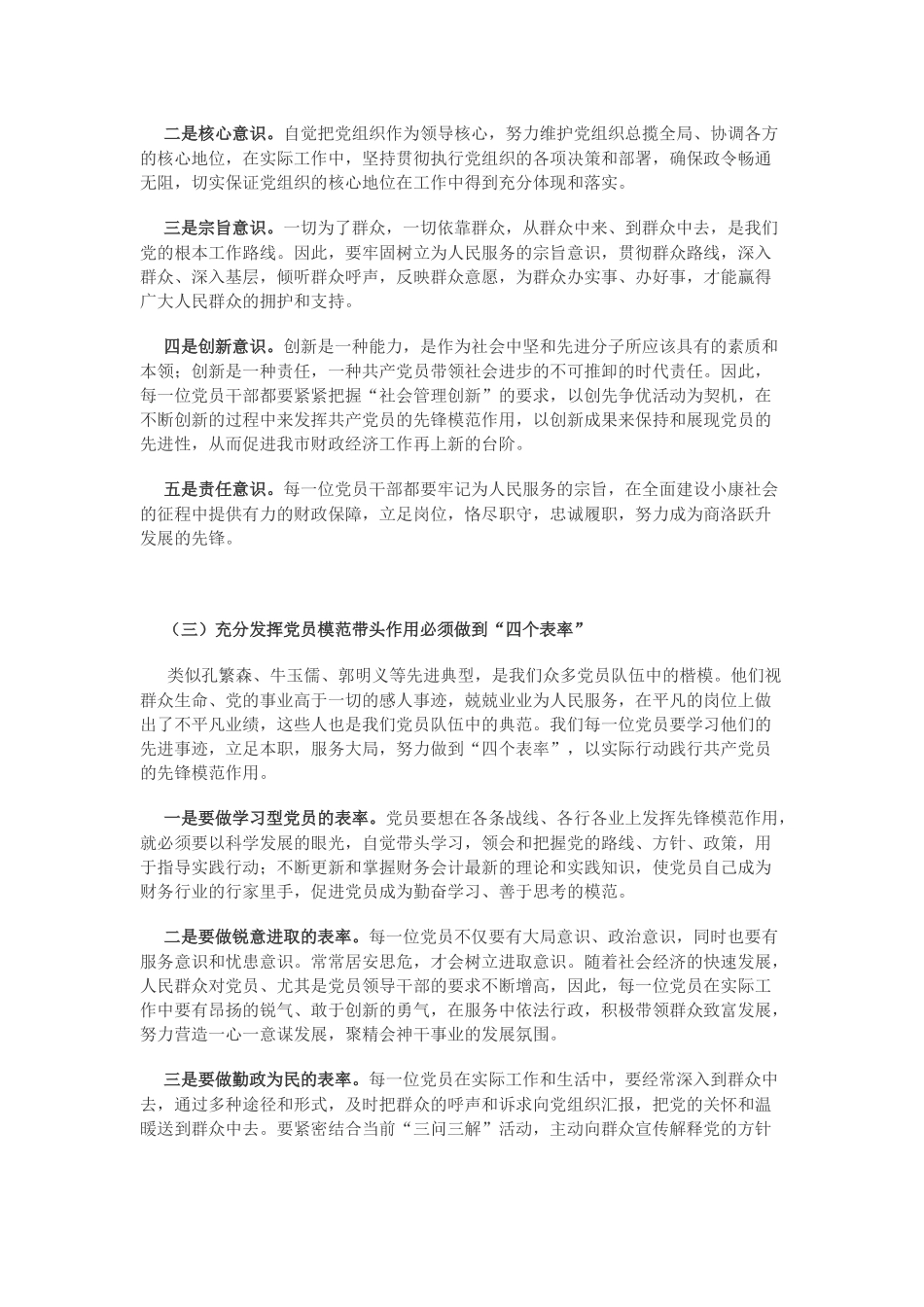 二是核心意识。自觉把党组织作为领导核心，努力维护党组织总揽全局、协调各方的核心地位，在实际工作中，坚持贯彻执行党组织的各项决策和部署，确保政令畅通无阻，切实保证党组织的核心地位在工作中得到充分体现和落实。

三是宗旨意识。一切为了群众，一切依靠群众，从群众中来、到群众中去，是我们党的根本工作路线。因此，要牢固树立为人民服务的宗旨意识，贯彻群众路线，深入群众、深入基层，倾听群众呼声，反映群众意愿，为群众办实事、办好事，才能赢得广大人民群众的拥护和支持。

四是创新意识。创新是一种能力，是作为社会中坚和先进分子所应该具有的素质和本领；创新是一种责任，一种共产党员带领社会进步的不可推卸的时代责任。因此，每一位党员干部都要紧紧把握“社会管理创新”的要求，以创先争优活动为契机，在不断创新的过程中来发挥共产党员的先锋模范作用，以创新成果来保持和展现党员的先进性，从而促进我市财政经济工作再上新的台阶。

五是责任意识。每一位党员干部都要牢记为人民服务的宗旨，在全面建设小康社会的征程中提供有力的财政保障，立足岗位，恪尽职守，忠诚履职，努力成为商洛跃升发展的先锋。

（三）充分发挥党员模范带头作用必须做到“四个表率”

类似孔繁森、牛玉儒、郭明义等先进典型，是我们众多党员队伍中的楷模。他们视群众生命、党的事业高于一切的感人事迹，兢兢业业为人民服务，在平凡的岗位上做出了不平凡业绩，这些人也是我们党员队伍中的典范。我们每一位党员要学习他们的先进事迹，立足本职，服务大局，努力做到“四个表率”，以实际行动践行共产党员的先锋模范作用。

一是要做学习型党员的表率。党员要想在各条战线、各行各业上发挥先锋模范作用，就必须要以科学发展的眼光，自觉带头学习，领会和把握党的路线、方针、政策，用于指导实践行动；不断更新和掌握财务会计最新的理论和实践知识，使党员自己成为财务行业的行家里手，促进党员成为勤奋学习、善于思考的模范。

二是要做锐意进取的表率。每一位党员不仅要有大局意识、政治意识，同时也要有服务意识和忧患意识。常常居安思危，才会树立进取意识。随着社会经济的快速发展，人民群众对党员、尤其是党员领导干部的要求不断增高，因此，每一位党员在实际工作中要有昂扬的锐气、敢于创新的勇气，在服务中依法行政，积极带领群众致富发展，努力营造一心一意谋发展，聚精会神干事业的发展氛围。

三是要做勤政为民的表率。每一位党员在实际工作和生活中，要经常深入到群众中去，通过多种途径和形式，及时把群众的呼声和诉求向党组织汇报，把党的关怀和温暖送到群众中去。要紧密结合当前“三问三解”活动，主动向群众宣传解释党的方针